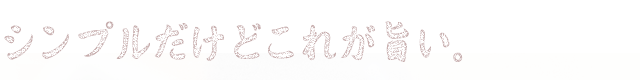 シンプルだけどこれが旨い。